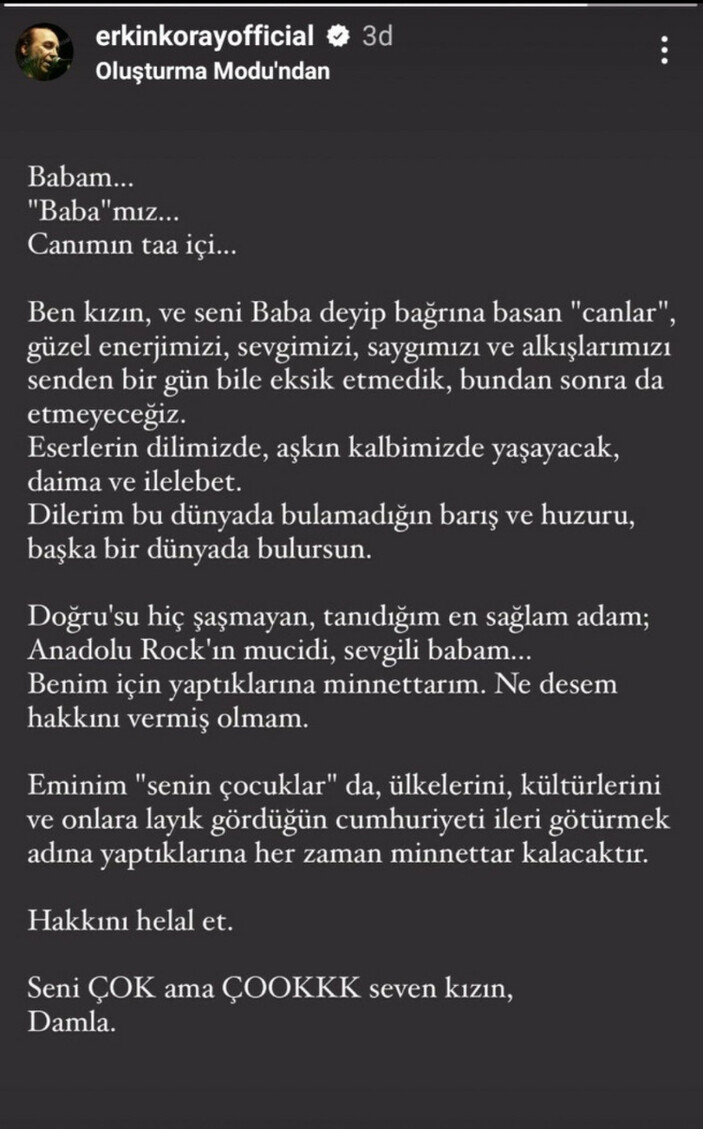 erkinkorayofficial 3d
Oluşturma Modu'ndan

Babam...
"Baba"mız...
Canımın taa içi...

Ben kızın, ve seni Baba deyip bağrına basan "canlar", güzel enerjimizi, sevgimizi, saygımızı ve alkışlarımızı senden bir gün bile eksik etmedik, bundan sonra da etmeyeceğiz.
Eserlerin dilimizde, aşkın kalbimizde yaşayacak, daima ve ilelebet.
Dilerim bu dünyada bulamadığın barış ve huzuru, başka bir dünyada bulursun.

Doğru'su hiç şaşmayan, tanıdığım en sağlam adam; Anadolu Rock'ın mucidi, sevgili babam...
Benim için yaptıklarına minnettarım. Ne desem hakkını vermiş olmam.

Eminim "senin çocuklar" da, ülkelerini, kültürlerini ve onlara layık gördüğün cumhuriyeti ileri götürmek adına yaptıklarına her zaman minnettar kalacaktır.

Hakkını helal et.

Seni ÇOK ama ÇOOKKK seven kızın,
Damla.